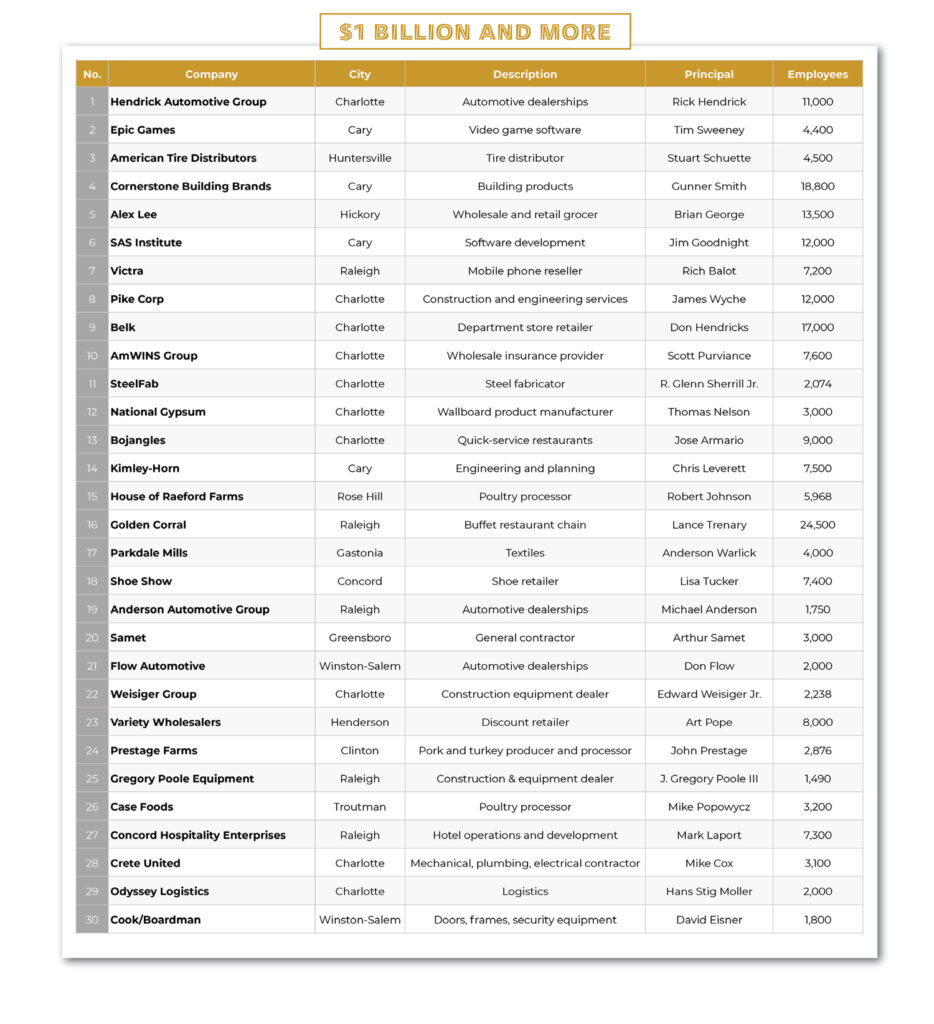 $1 BILLION AND MORE

| No. | Company | City | Description | Principal | Employees |
|---|---|---|---|---|---|
| 1 | Hendrick Automotive Group | Charlotte | Automotive dealerships | Rick Hendrick | 11,000 |
| 2 | Epic Games | Cary | Video game software | Tim Sweeney | 4,400 |
| 3 | American Tire Distributors | Huntersville | Tire distributor | Stuart Schuette | 4,500 |
| 4 | Cornerstone Building Brands | Cary | Building products | Gunner Smith | 18,800 |
| 5 | Alex Lee | Hickory | Wholesale and retail grocer | Brian George | 13,500 |
| 6 | SAS Institute | Cary | Software development | Jim Goodnight | 12,000 |
| 7 | Victra | Raleigh | Mobile phone reseller | Rich Balot | 7,200 |
| 8 | Pike Corp | Charlotte | Construction and engineering services | James Wyche | 12,000 |
| 9 | Belk | Charlotte | Department store retailer | Don Hendricks | 17,000 |
| 10 | AmWINS Group | Charlotte | Wholesale insurance provider | Scott Purviance | 7,600 |
| 11 | SteelFab | Charlotte | Steel fabricator | R. Glenn Sherrill Jr. | 2,074 |
| 12 | National Gypsum | Charlotte | Wallboard product manufacturer | Thomas Nelson | 3,000 |
| 13 | Bojangles | Charlotte | Quick-service restaurants | Jose Armario | 9,000 |
| 14 | Kimley-Horn | Cary | Engineering and planning | Chris Leverett | 7,500 |
| 15 | House of Raeford Farms | Rose Hill | Poultry processor | Robert Johnson | 5,968 |
| 16 | Golden Corral | Raleigh | Buffet restaurant chain | Lance Trenary | 24,500 |
| 17 | Parkdale Mills | Gastonia | Textiles | Anderson Warlick | 4,000 |
| 18 | Shoe Show | Concord | Shoe retailer | Lisa Tucker | 7,400 |
| 19 | Anderson Automotive Group | Raleigh | Automotive dealerships | Michael Anderson | 1,750 |
| 20 | Samet | Greensboro | General contractor | Arthur Samet | 3,000 |
| 21 | Flow Automotive | Winston-Salem | Automotive dealerships | Don Flow | 2,000 |
| 22 | Weisiger Group | Charlotte | Construction equipment dealer | Edward Weisiger Jr. | 2,238 |
| 23 | Variety Wholesalers | Henderson | Discount retailer | Art Pope | 8,000 |
| 24 | Prestage Farms | Clinton | Pork and turkey producer and processor | John Prestage | 2,876 |
| 25 | Gregory Poole Equipment | Raleigh | Construction & equipment dealer | J. Gregory Poole III | 1,490 |
| 26 | Case Foods | Troutman | Poultry processor | Mike Popowycz | 3,200 |
| 27 | Concord Hospitality Enterprises | Raleigh | Hotel operations and development | Mark Laport | 7,300 |
| 28 | Crete United | Charlotte | Mechanical, plumbing, electrical contractor | Mike Cox | 3,100 |
| 29 | Odyssey Logistics | Charlotte | Logistics | Hans Stig Moller | 2,000 |
| 30 | Cook/Boardman | Winston-Salem | Doors, frames, security equipment | David Eisner | 1,800 |